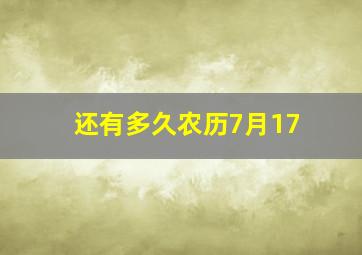 还有多久农历7月17